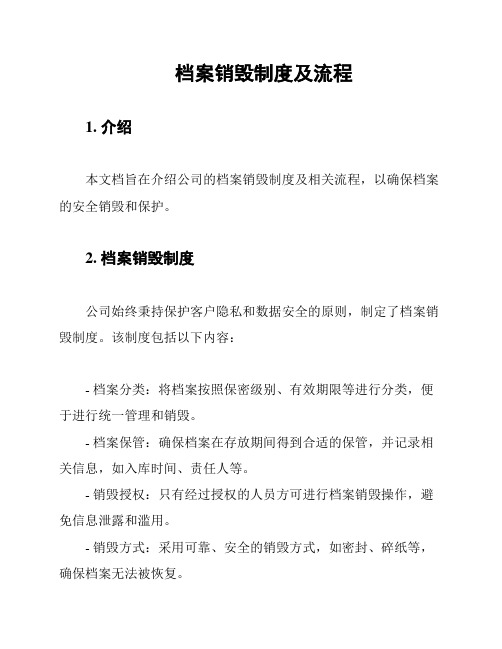 档案销毁制度及流程

1. 介绍

本文档旨在介绍公司的档案销毁制度及相关流程，以确保档案的安全销毁和保护。

2. 档案销毁制度

公司始终秉持保护客户隐私和数据安全的原则，制定了档案销毁制度。该制度包括以下内容：

- 档案分类：将档案按照保密级别、有效期限等进行分类，便于进行统一管理和销毁。

- 档案保管：确保档案在存放期间得到合适的保管，并记录相关信息，如入库时间、责任人等。

- 销毁授权：只有经过授权的人员方可进行档案销毁操作，避免信息泄露和滥用。

- 销毁方式：采用可靠、安全的销毁方式，如密封、碎纸等，确保档案无法被恢复。